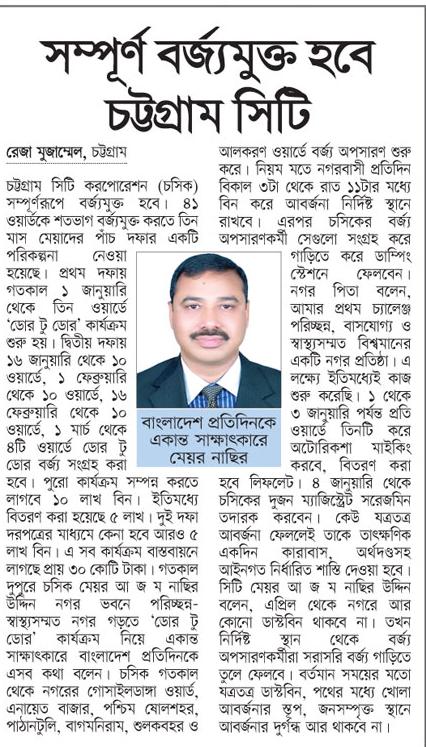 সম্পূর্ণ বর্জ্যমুক্ত হবে চট্টগ্রাম সিটি

রেজা মুজাম্মেল, চট্টগ্রাম

চট্টগ্রাম সিটি করপোরেশন (চসিক) সম্পূর্ণরূপে বর্জ্যমুক্ত হবে। ৪১ ওয়ার্ডকে শতভাগ বর্জ্যমুক্ত করতে তিন মাস মেয়াদের পাঁচ দফার একটি পরিকল্পনা নেওয়া হয়েছে। প্রথম দফায় গতকাল ১ জানুয়ারি থেকে তিন ওয়ার্ডে 'ডোর টু ডোর' কার্যক্রম শুরু হয়। দ্বিতীয় দফায় ১৬ জানুয়ারি থেকে ১০ ওয়ার্ডে, ১ ফেব্রুয়ারি থেকে ১০ ওয়ার্ডে, ১৬ ফেব্রুয়ারি থেকে ১০ ওয়ার্ডে, ১ মার্চ থেকে ৪টি ওয়ার্ডে ডোর টু ডোর বর্জ্য সংগ্রহ করা হবে। পুরো কার্যক্রম সম্পন্ন করতে লাগবে ১০ লাখ বিন। ইতিমধ্যে বিতরণ করা হয়েছে ৫ লাখ। দুই দফা দরপত্রের মাধ্যমে কেনা হবে আরও ৫ লাখ বিন। এ সব কার্যক্রম বাস্তবায়নে লাগছে প্রায় ৩০ কোটি টাকা। গতকাল দুপুরে চসিক মেয়র আ জ ম নাছির উদ্দিন নগর ভবনে পরিচ্ছন্ন-স্বাস্থ্যসম্মত নগর গড়তে 'ডোর টু ডোর' কার্যক্রম নিয়ে একান্ত সাক্ষাৎকারে বাংলাদেশ প্রতিদিনকে এসব কথা বলেন। চসিক গতকাল থেকে নগরের গোসাইলডাঙ্গা ওয়ার্ড, এনায়েত বাজার, পশ্চিম ষোলশহর, পাঠানটুলি, বাগমনিরাম, শুলকবহর ও আলকরণ ওয়ার্ডে বর্জ্য অপসারণ শুরু করে। নিয়ম মতে নগরবাসী প্রতিদিন বিকাল ৩টা থেকে রাত ১১টার মধ্যে বিন করে আবর্জনা নির্দিষ্ট স্থানে রাখবে। এরপর চসিকের বর্জ্য অপসারণকর্মী সেগুলো সংগ্রহ করে গাড়িতে করে ডাম্পিং স্টেশনে ফেলবেন। নগর পিতা বলেন, আমার প্রথম চ্যালেঞ্জ পরিচ্ছন্ন, বাসযোগ্য ও স্বাস্থ্যসম্মত বিশ্বমানের একটি নগর প্রতিষ্ঠা। এ লক্ষ্যে ইতিমধ্যেই কাজ শুরু করেছি। ১ থেকে ৩ জানুয়ারি পর্যন্ত প্রতি ওয়ার্ডে তিনটি করে অটোরিকশা মাইকিং করবে, বিতরণ করা হবে লিফলেট। ৪ জানুয়ারি থেকে চসিকের দুজন ম্যাজিস্ট্রেট সরেজমিন তদারক করবেন। কেউ যত্রতত্র আবর্জনা ফেললেই তাকে তাৎক্ষণিক একদিন কারাবাস, অর্থদণ্ডসহ আইনগত নির্ধারিত শাস্তি দেওয়া হবে। সিটি মেয়র আ জ ম নাছির উদ্দিন বলেন, এপ্রিল থেকে নগরে আর কোনো ডাস্টবিন থাকবে না। তখন নির্দিষ্ট স্থান থেকে বর্জ্য অপসারণকর্মীরা সরাসরি বর্জ্য গাড়িতে তুলে ফেলবে। বর্তমান সময়ের মতো যত্রতত্র ডাস্টবিন, পথের মধ্যে খোলা আবর্জনার স্তূপ, জনসম্পৃক্ত স্থানে আবর্জনার দুর্গন্ধ আর থাকবে না।

বাংলাদেশ প্রতিদিনকে একান্ত সাক্ষাৎকারে মেয়র নাছির